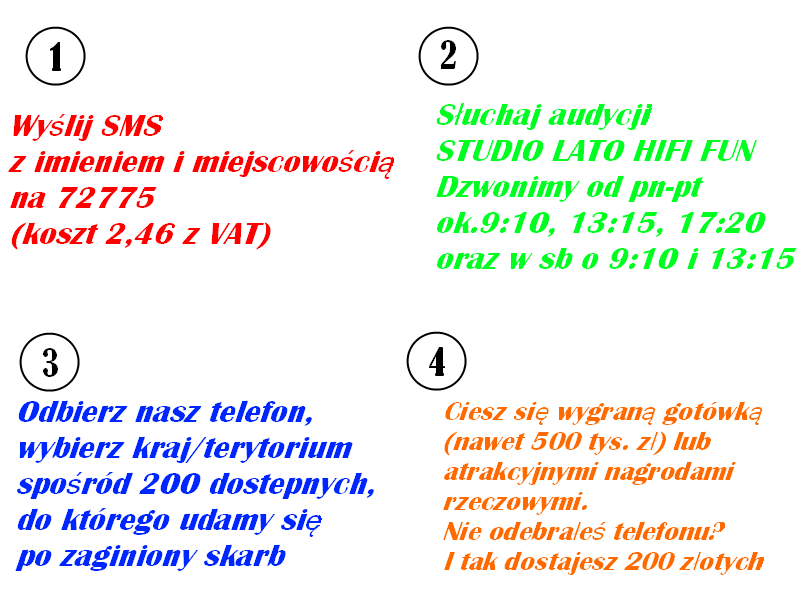 1

Wyślij SMS
z imieniem i miejscowością
na 72775
(koszt 2,46 z VAT)

2

Słuchaj audycji
STUDIO LATO HIFI FUN
Dzwonimy od pn-pt
ok.9:10, 13:15, 17:20
oraz w sb o 9:10 i 13:15

3

Odbierz nasz telefon,
wybierz kraj/terytorium
spośród 200 dostepnych,
do którego udamy się
po zaginiony skarb

4

Ciesz się wygraną gotówką
(nawet 500 tys. zł) lub
atrakcyjnymi nagrodami
rzeczowymi.
Nie odebrałeś telefonu?
I tak dostajesz 200 złotych